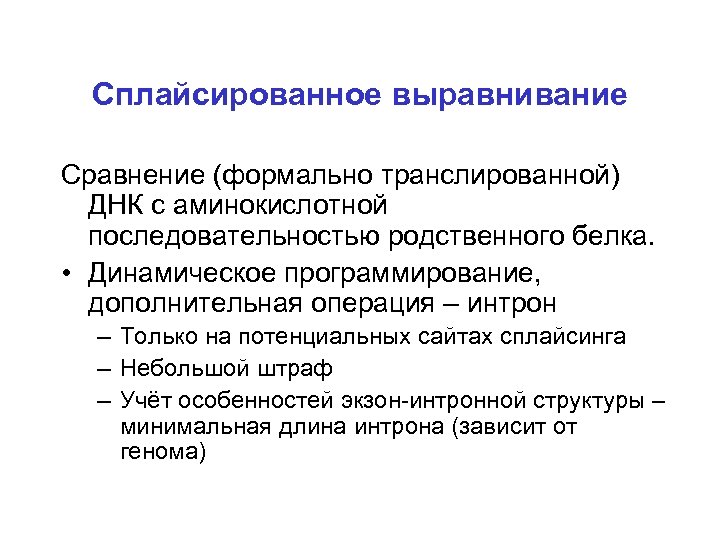 Сплайсированное выравнивание

Сравнение (формально транслированной) ДНК с аминокислотной последовательностью родственного белка.

• Динамическое программирование, дополнительная операция – интрон
– Только на потенциальных сайтах сплайсинга
– Небольшой штраф
– Учёт особенностей экзон-интронной структуры – минимальная длина интрона (зависит от генома)